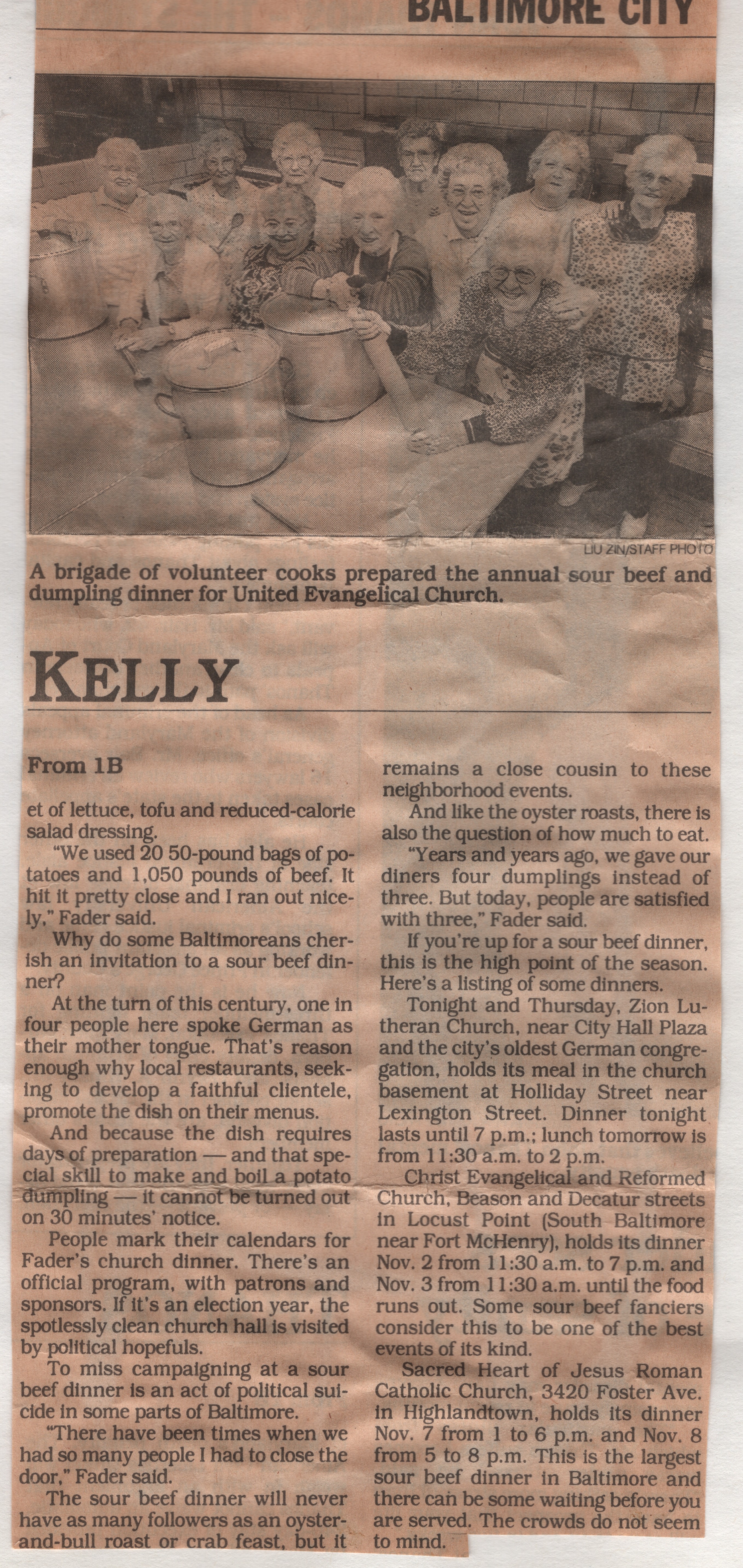 BALTIMORE CITY

LIU ZIN/STAFF PHOTO

A brigade of volunteer cooks prepared the annual sour beef and dumpling dinner for United Evangelical Church.

KELLY

From 1B

et of lettuce, tofu and reduced-calorie salad dressing.

"We used 20 50-pound bags of potatoes and 1,050 pounds of beef. It hit it pretty close and I ran out nicely," Fader said.

Why do some Baltimoreans cherish an invitation to a sour beef dinner?

At the turn of this century, one in four people here spoke German as their mother tongue. That's reason enough why local restaurants, seeking to develop a faithful clientele, promote the dish on their menus.

And because the dish requires days of preparation — and that special skill to make and boil a potato dumpling — it cannot be turned out on 30 minutes' notice.

People mark their calendars for Fader's church dinner. There's an official program, with patrons and sponsors. If it's an election year, the spotlessly clean church hall is visited by political hopefuls.

To miss campaigning at a sour beef dinner is an act of political suicide in some parts of Baltimore.

"There have been times when we had so many people I had to close the door," Fader said.

The sour beef dinner will never have as many followers as an oyster-and-bull roast or crab feast, but it remains a close cousin to these neighborhood events.

And like the oyster roasts, there is also the question of how much to eat.

"Years and years ago, we gave our diners four dumplings instead of three. But today, people are satisfied with three," Fader said.

If you're up for a sour beef dinner, this is the high point of the season. Here's a listing of some dinners.

Tonight and Thursday, Zion Lutheran Church, near City Hall Plaza and the city's oldest German congregation, holds its meal in the church basement at Holliday Street near Lexington Street. Dinner tonight lasts until 7 p.m.; lunch tomorrow is from 11:30 a.m. to 2 p.m.

Christ Evangelical and Reformed Church, Beason and Decatur streets in Locust Point (South Baltimore near Fort McHenry), holds its dinner Nov. 2 from 11:30 a.m. to 7 p.m. and Nov. 3 from 11:30 a.m. until the food runs out. Some sour beef fanciers consider this to be one of the best events of its kind.

Sacred Heart of Jesus Roman Catholic Church, 3420 Foster Ave. in Highlandtown, holds its dinner Nov. 7 from 1 to 6 p.m. and Nov. 8 from 5 to 8 p.m. This is the largest sour beef dinner in Baltimore and there can be some waiting before you are served. The crowds do not seem to mind.